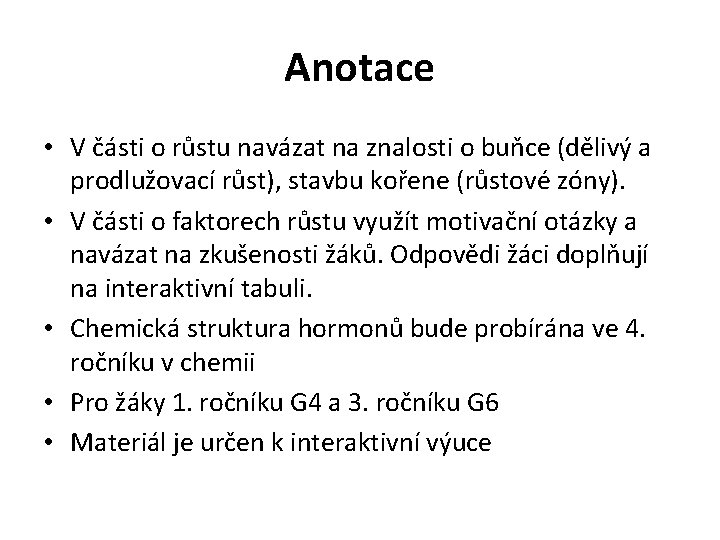 Anotace

• V části o růstu navázat na znalosti o buňce (dělivý a prodlužovací růst), stavbu kořene (růstové zóny).
• V části o faktorech růstu využít motivační otázky a navázat na zkušenosti žáků. Odpovědi žáci doplňují na interaktivní tabuli.
• Chemická struktura hormonů bude probírána ve 4. ročníku v chemii
• Pro žáky 1. ročníku G4 a 3. ročníku G6
• Materiál je určen k interaktivní výuce